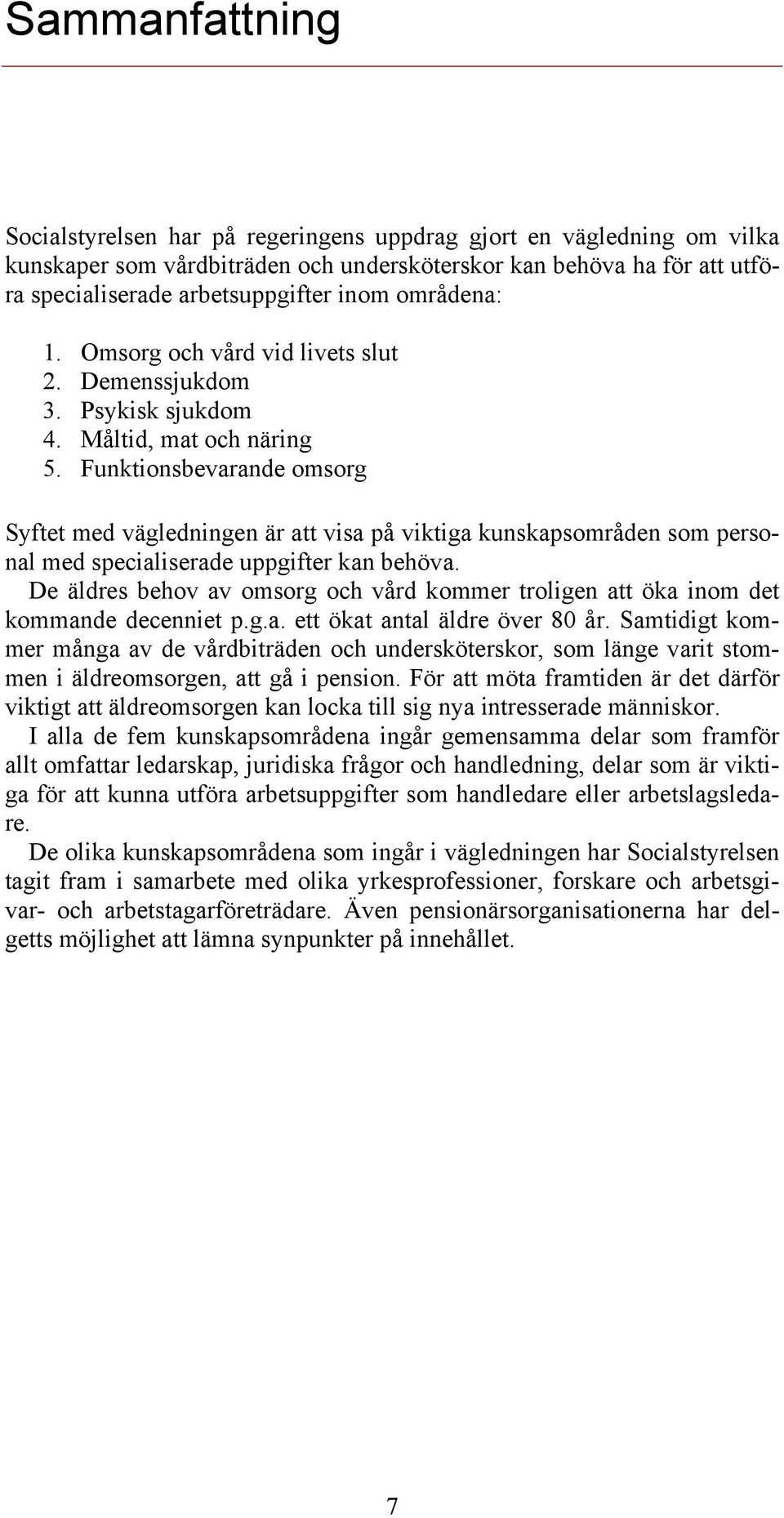 Sammanfattning

Socialstyrelsen har på regeringens uppdrag gjort en vägledning om vilka kunskaper som vårdbiträden och undersköterskor kan behöva ha för att utföra specialiserade arbetsuppgifter inom områdena:

1. Omsorg och vård vid livets slut
2. Demenssjukdom
3. Psykisk sjukdom
4. Måltid, mat och näring
5. Funktionsbevarande omsorg

Syftet med vägledningen är att visa på viktiga kunskapsområden som personal med specialiserade uppgifter kan behöva.

De äldres behov av omsorg och vård kommer troligen att öka inom det kommande decenniet p.g.a. ett ökat antal äldre över 80 år. Samtidigt kommer många av de vårdbiträden och undersköterskor, som länge varit stommen i äldreomsorgen, att gå i pension. För att möta framtiden är det därför viktigt att äldreomsorgen kan locka till sig nya intresserade människor.

I alla de fem kunskapsområdena ingår gemensamma delar som framför allt omfattar ledarskap, juridiska frågor och handledning, delar som är viktiga för att kunna utföra arbetsuppgifter som handledare eller arbetslagsledare.

De olika kunskapsområdena som ingår i vägledningen har Socialstyrelsen tagit fram i samarbete med olika yrkesprofessioner, forskare och arbetsgivar- och arbetstagarföreträdare. Även pensionärsorganisationerna har delgetts möjlighet att lämna synpunkter på innehållet.

7